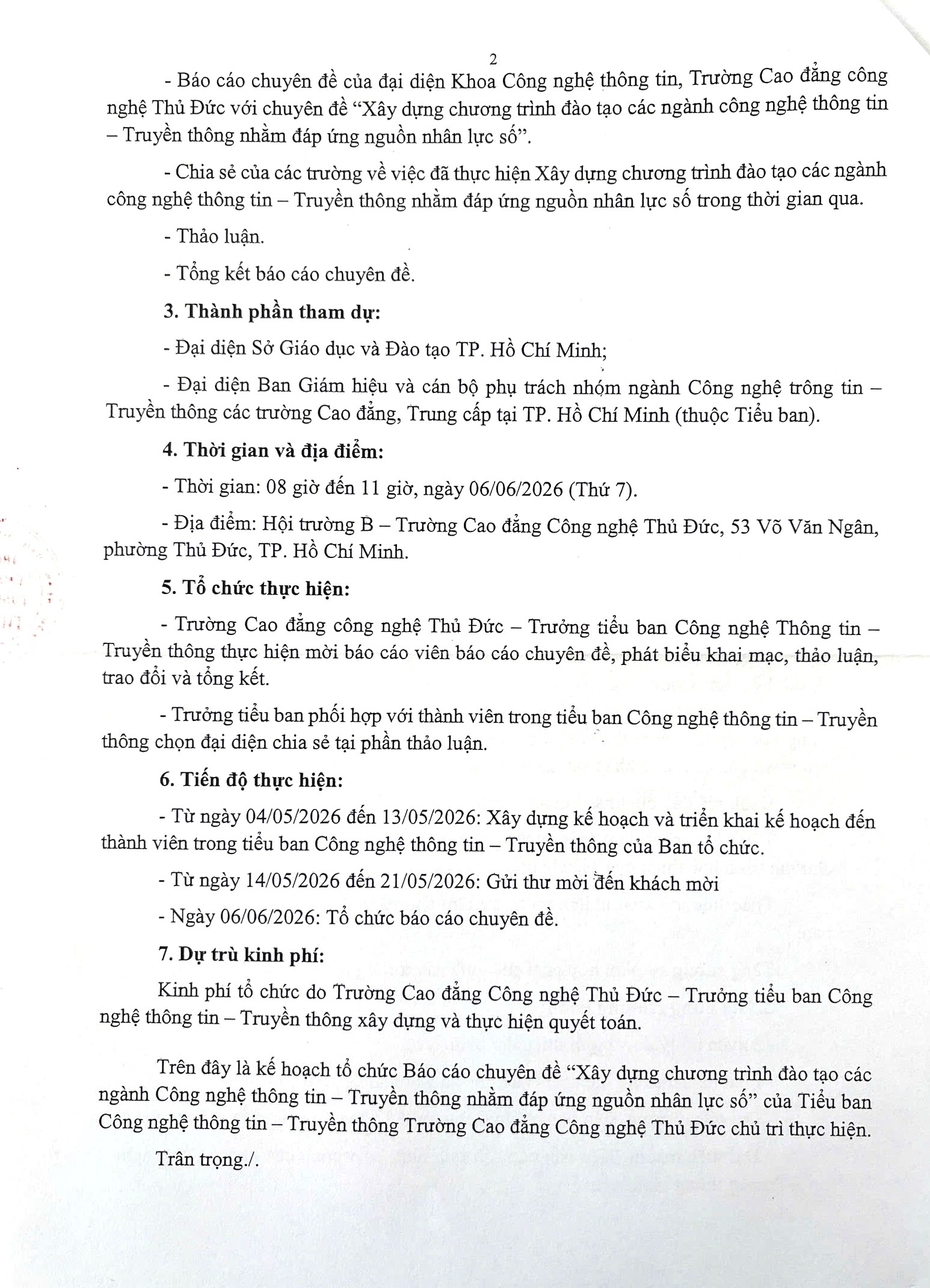 2

- Báo cáo chuyên đề của đại diện Khoa Công nghệ thông tin, Trường Cao đẳng công nghệ Thủ Đức với chuyên đề “Xây dựng chương trình đào tạo các ngành công nghệ thông tin – Truyền thông nhằm đáp ứng nguồn nhân lực số”.

- Chia sẻ của các trường về việc đã thực hiện Xây dựng chương trình đào tạo các ngành công nghệ thông tin – Truyền thông nhằm đáp ứng nguồn nhân lực số trong thời gian qua.

- Thảo luận.

- Tổng kết báo cáo chuyên đề.

3. Thành phần tham dự:

- Đại diện Sở Giáo dục và Đào tạo TP. Hồ Chí Minh;

- Đại diện Ban Giám hiệu và cán bộ phụ trách nhóm ngành Công nghệ trông tin – Truyền thông các trường Cao đẳng, Trung cấp tại TP. Hồ Chí Minh (thuộc Tiểu ban).

4. Thời gian và địa điểm:

- Thời gian: 08 giờ đến 11 giờ, ngày 06/06/2026 (Thứ 7).

- Địa điểm: Hội trường B – Trường Cao đẳng Công nghệ Thủ Đức, 53 Võ Văn Ngân, phường Thủ Đức, TP. Hồ Chí Minh.

5. Tổ chức thực hiện:

- Trường Cao đẳng công nghệ Thủ Đức – Trưởng tiểu ban Công nghệ Thông tin – Truyền thông thực hiện mời báo cáo viên báo cáo chuyên đề, phát biểu khai mạc, thảo luận, trao đổi và tổng kết.

- Trưởng tiểu ban phối hợp với thành viên trong tiểu ban Công nghệ thông tin – Truyền thông chọn đại diện chia sẻ tại phần thảo luận.

6. Tiến độ thực hiện:

- Từ ngày 04/05/2026 đến 13/05/2026: Xây dựng kế hoạch và triển khai kế hoạch đến thành viên trong tiểu ban Công nghệ thông tin – Truyền thông của Ban tổ chức.

- Từ ngày 14/05/2026 đến 21/05/2026: Gửi thư mời đến khách mời

- Ngày 06/06/2026: Tổ chức báo cáo chuyên đề.

7. Dự trù kinh phí:

Kinh phí tổ chức do Trường Cao đẳng Công nghệ Thủ Đức – Trưởng tiểu ban Công nghệ thông tin – Truyền thông xây dựng và thực hiện quyết toán.

Trên đây là kế hoạch tổ chức Báo cáo chuyên đề “Xây dựng chương trình đào tạo các ngành Công nghệ thông tin – Truyền thông nhằm đáp ứng nguồn nhân lực số” của Tiểu ban Công nghệ thông tin – Truyền thông Trường Cao đẳng Công nghệ Thủ Đức chủ trì thực hiện.

Trân trọng./.